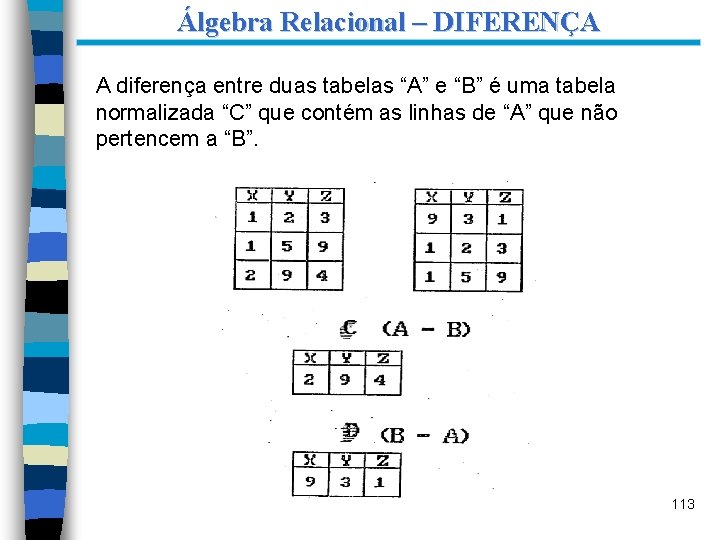 Álgebra Relacional – DIFERENÇA

A diferença entre duas tabelas “A” e “B” é uma tabela normalizada “C” que contém as linhas de “A” que não pertencem a “B”.

| X | Y | Z |
|---|---|---|
| 1 | 2 | 3 |
| 1 | 5 | 9 |
| 2 | 9 | 4 |

| X | Y | Z |
|---|---|---|
| 9 | 3 | 1 |
| 1 | 2 | 3 |
| 1 | 5 | 9 |

C (A – B)

| X | Y | Z |
|---|---|---|
| 2 | 9 | 4 |

D (B – A)

| X | Y | Z |
|---|---|---|
| 9 | 3 | 1 |

113